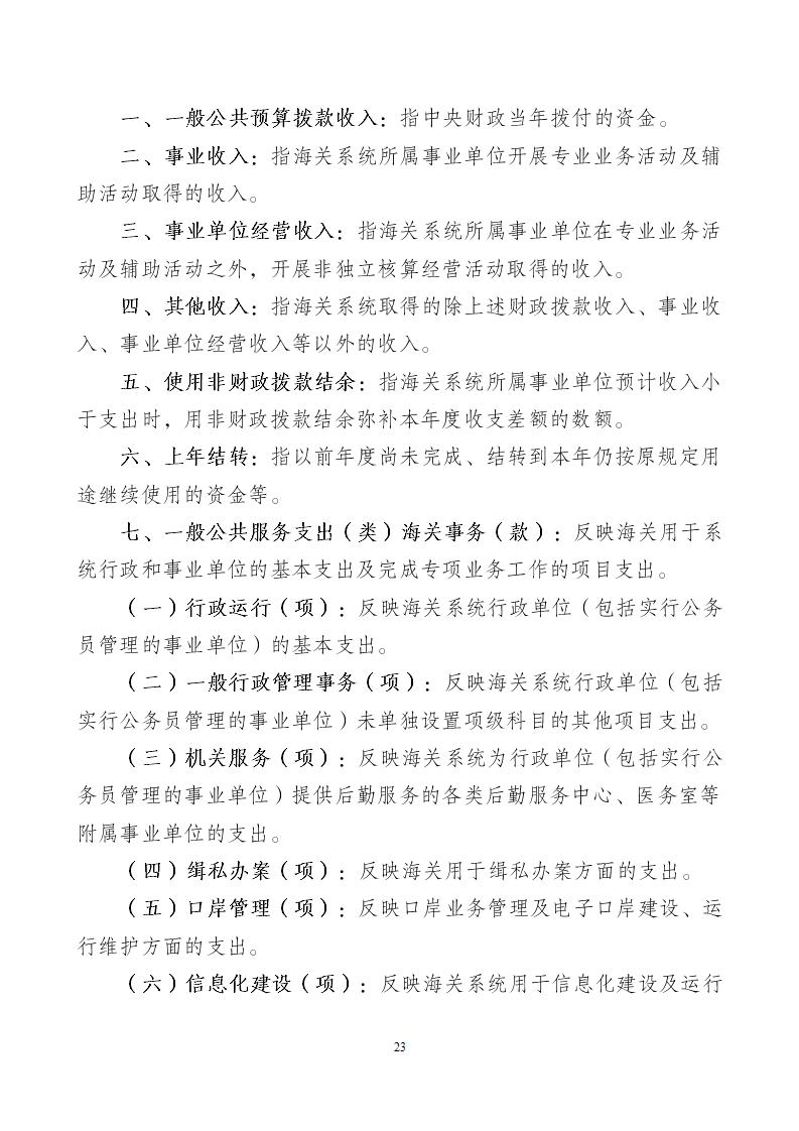 一、一般公共预算拨款收入：指中央财政当年拨付的资金。

二、事业收入：指海关系统所属事业单位开展专业业务活动及辅助活动取得的收入。

三、事业单位经营收入：指海关系统所属事业单位在专业业务活动及辅助活动之外，开展非独立核算经营活动取得的收入。

四、其他收入：指海关系统取得的除上述财政拨款收入、事业收入、事业单位经营收入等以外的收入。

五、使用非财政拨款结余：指海关系统所属事业单位预计收入小于支出时，用非财政拨款结余弥补本年度收支差额的数额。

六、上年结转：指以前年度尚未完成、结转到本年仍按原规定用途继续使用的资金等。

七、一般公共服务支出（类）海关事务（款）：反映海关用于系统行政和事业单位的基本支出及完成专项业务工作的项目支出。

（一）行政运行（项）：反映海关系统行政单位（包括实行公务员管理的事业单位）的基本支出。

（二）一般行政管理事务（项）：反映海关系统行政单位（包括实行公务员管理的事业单位）未单独设置项级科目的其他项目支出。

（三）机关服务（项）：反映海关系统为行政单位（包括实行公务员管理的事业单位）提供后勤服务的各类后勤服务中心、医务室等附属事业单位的支出。

（四）缉私办案（项）：反映海关用于缉私办案方面的支出。

（五）口岸管理（项）：反映口岸业务管理及电子口岸建设、运行维护方面的支出。

（六）信息化建设（项）：反映海关系统用于信息化建设及运行

23